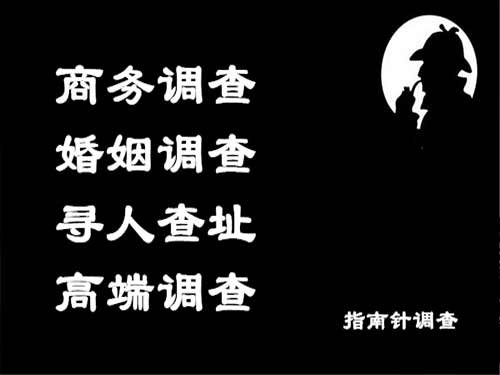 商务调查
婚姻调查
寻人查址
高端调查

指南针调查